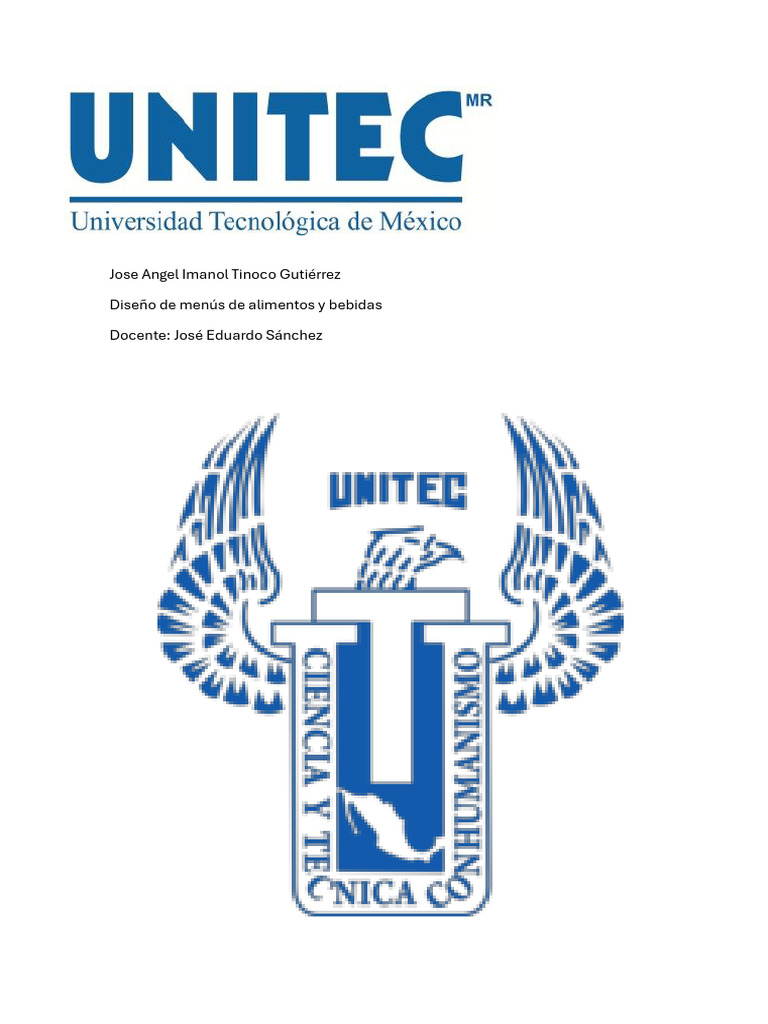 UNITEC MR
Universidad Tecnológica de México

Jose Angel Imanol Tinoco Gutiérrez

Diseño de menús de alimentos y bebidas

Docente: José Eduardo Sánchez

UNITEC

CIENCIA Y TECNICA CON HUMANISMO